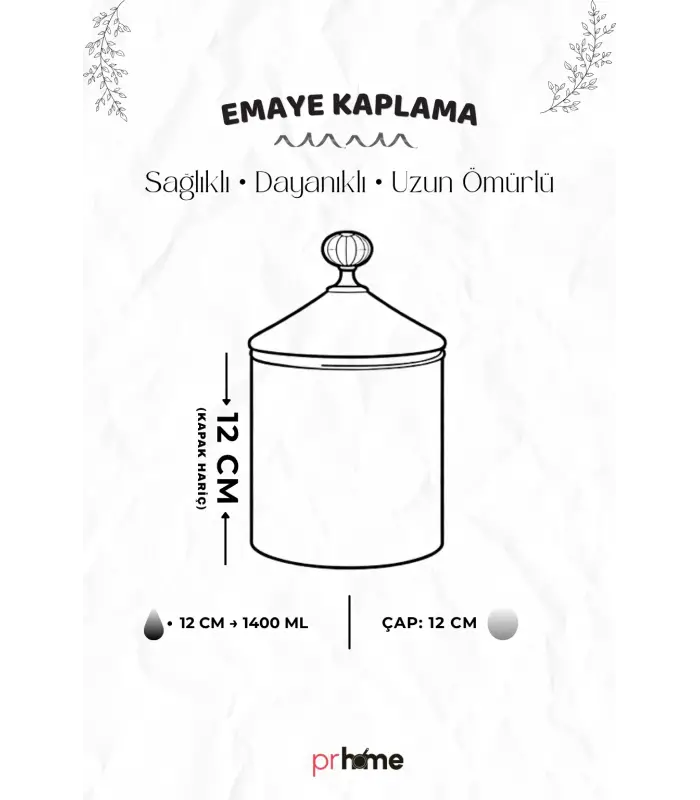 EMAYE KAPLAMA

Sağlıklı • Dayanıklı • Uzun Ömürlü

12 CM
(KAPAK HARİÇ)

• 12 CM → 1400 ML

ÇAP: 12 CM

prhome